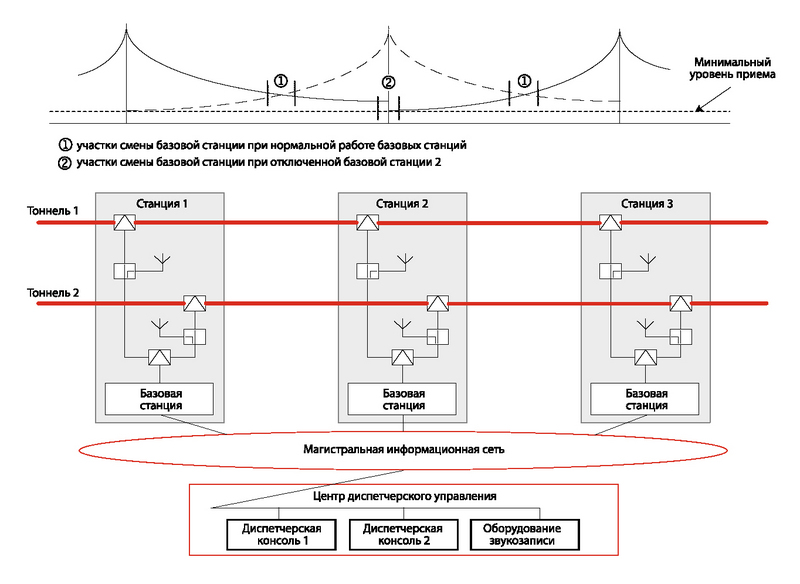 ①

②

①

Минимальный уровень приема

① участки смены базовой станции при нормальной работе базовых станций

② участки смены базовой станции при отключенной базовой станции 2

Тоннель 1

Тоннель 2

Станция 1

Базовая станция

Станция 2

Базовая станция

Станция 3

Базовая станция

Магистральная информационная сеть

Центр диспетчерского управления

Диспетчерская консоль 1

Диспетчерская консоль 2

Оборудование звукозаписи